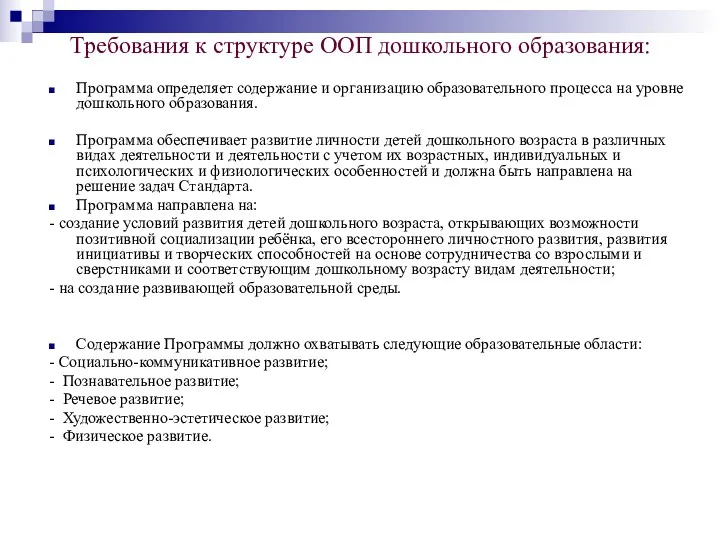 Требования к структуре ООП дошкольного образования:

Программа определяет содержание и организацию образовательного процесса на уровне дошкольного образования.

Программа обеспечивает развитие личности детей дошкольного возраста в различных видах деятельности и деятельности с учетом их возрастных, индивидуальных и психологических и физиологических особенностей и должна быть направлена на решение задач Стандарта.

Программа направлена на:
- создание условий развития детей дошкольного возраста, открывающих возможности позитивной социализации ребёнка, его всестороннего личностного развития, развития инициативы и творческих способностей на основе сотрудничества со взрослыми и сверстниками и соответствующим дошкольному возрасту видам деятельности;
- на создание развивающей образовательной среды.

Содержание Программы должно охватывать следующие образовательные области:
- Социально-коммуникативное развитие;
- Познавательное развитие;
- Речевое развитие;
- Художественно-эстетическое развитие;
- Физическое развитие.